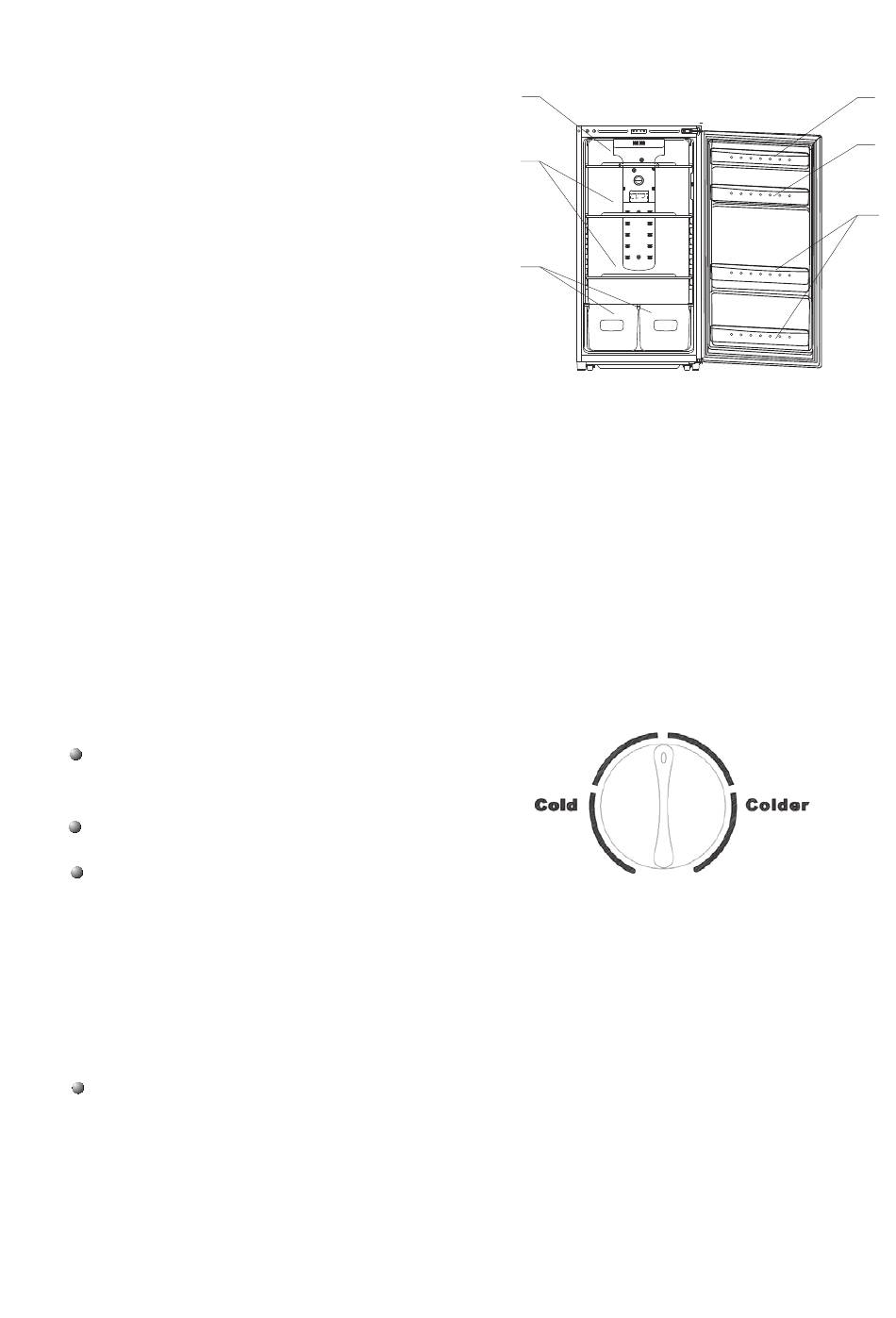 Cold

Colder